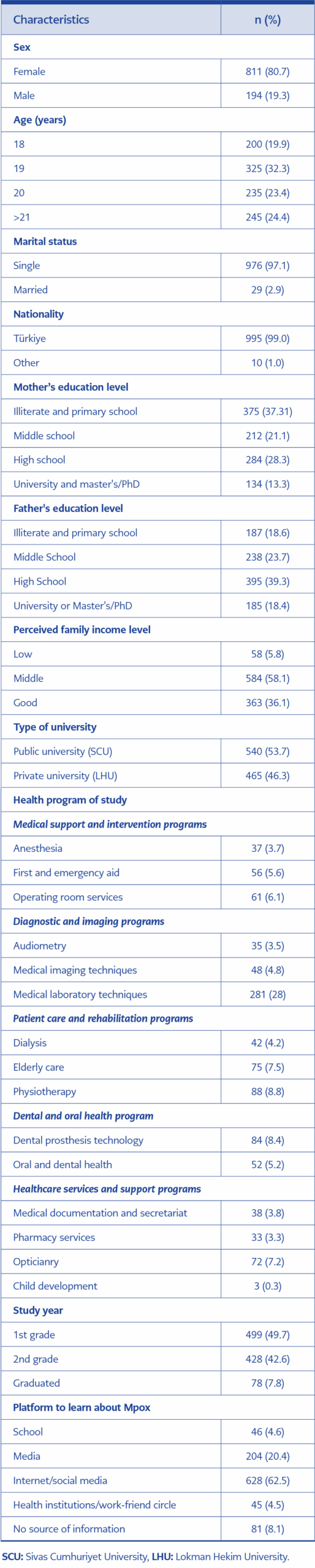 | Characteristics | n (%) |
|---|---|
| **Sex** | |
| Female | 811 (80.7) |
| Male | 194 (19.3) |
| **Age (years)** | |
| 18 | 200 (19.9) |
| 19 | 325 (32.3) |
| 20 | 235 (23.4) |
| >21 | 245 (24.4) |
| **Marital status** | |
| Single | 976 (97.1) |
| Married | 29 (2.9) |
| **Nationality** | |
| Türkiye | 995 (99.0) |
| Other | 10 (1.0) |
| **Mother's education level** | |
| Illiterate and primary school | 375 (37.31) |
| Middle school | 212 (21.1) |
| High school | 284 (28.3) |
| University and master's/PhD | 134 (13.3) |
| **Father's education level** | |
| Illiterate and primary school | 187 (18.6) |
| Middle School | 238 (23.7) |
| High School | 395 (39.3) |
| University or Master's/PhD | 185 (18.4) |
| **Perceived family income level** | |
| Low | 58 (5.8) |
| Middle | 584 (58.1) |
| Good | 363 (36.1) |
| **Type of university** | |
| Public university (SCU) | 540 (53.7) |
| Private university (LHU) | 465 (46.3) |
| **Health program of study** | |
| ***Medical support and intervention programs*** | |
| Anesthesia | 37 (3.7) |
| First and emergency aid | 56 (5.6) |
| Operating room services | 61 (6.1) |
| ***Diagnostic and imaging programs*** | |
| Audiometry | 35 (3.5) |
| Medical imaging techniques | 48 (4.8) |
| Medical laboratory techniques | 281 (28) |
| ***Patient care and rehabilitation programs*** | |
| Dialysis | 42 (4.2) |
| Elderly care | 75 (7.5) |
| Physiotherapy | 88 (8.8) |
| ***Dental and oral health program*** | |
| Dental prosthesis technology | 84 (8.4) |
| Oral and dental health | 52 (5.2) |
| ***Healthcare services and support programs*** | |
| Medical documentation and secretariat | 38 (3.8) |
| Pharmacy services | 33 (3.3) |
| Opticianry | 72 (7.2) |
| Child development | 3 (0.3) |
| **Study year** | |
| 1st grade | 499 (49.7) |
| 2nd grade | 428 (42.6) |
| Graduated | 78 (7.8) |
| **Platform to learn about Mpox** | |
| School | 46 (4.6) |
| Media | 204 (20.4) |
| Internet/social media | 628 (62.5) |
| Health institutions/work-friend circle | 45 (4.5) |
| No source of information | 81 (8.1) |

**SCU:** Sivas Cumhuriyet University, **LHU:** Lokman Hekim University.